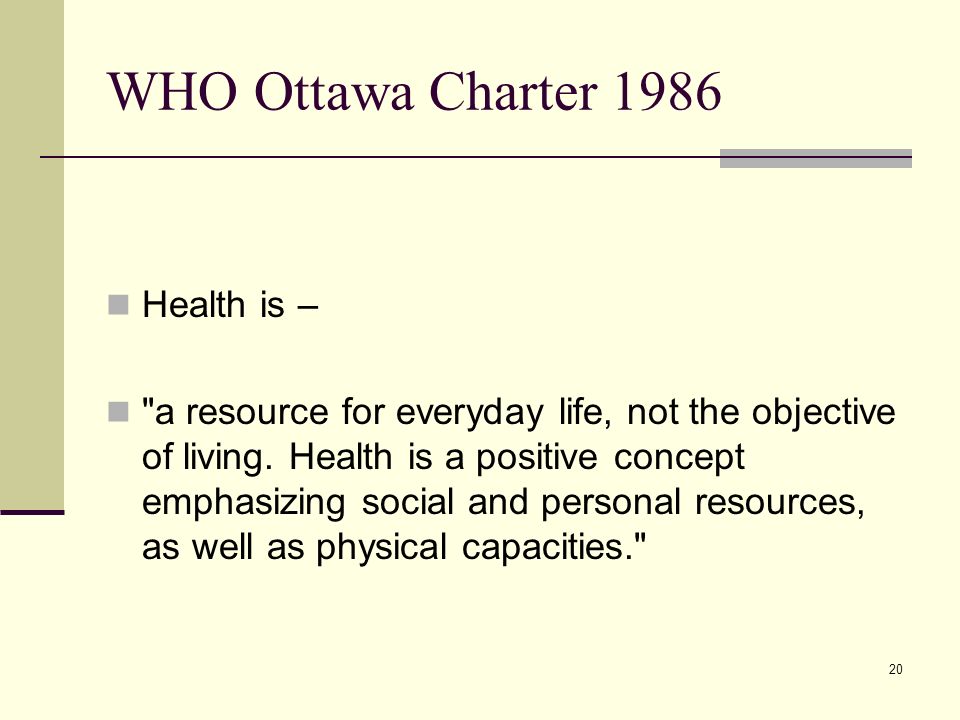 WHO Ottawa Charter 1986

Health is –

"a resource for everyday life, not the objective of living. Health is a positive concept emphasizing social and personal resources, as well as physical capacities."

20